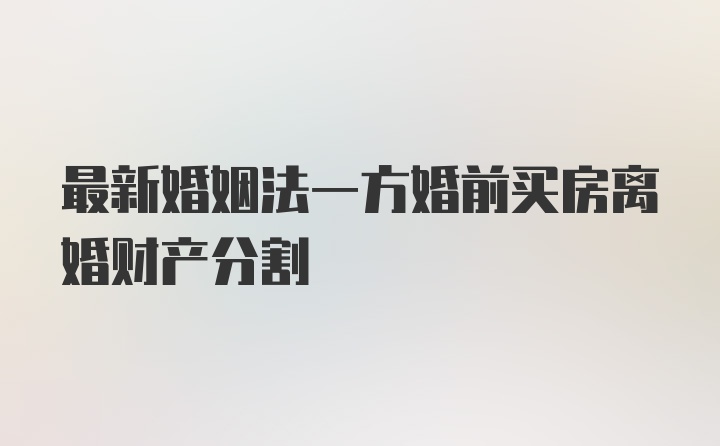 最新婚姻法一方婚前买房离婚财产分割